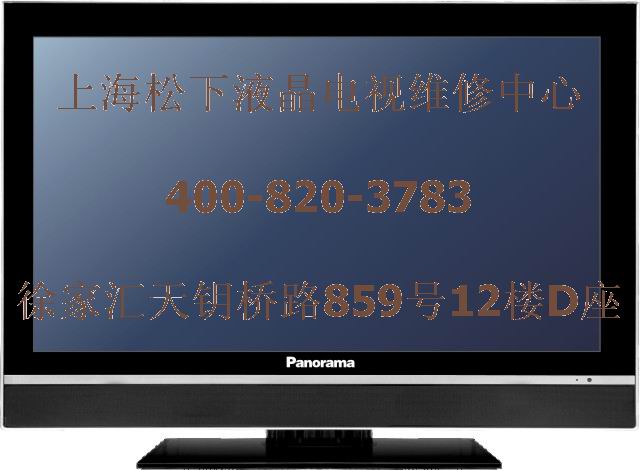 上海松下液晶电视维修中心

400-820-3783

徐家汇天钥桥路859号12楼D座

Panorama